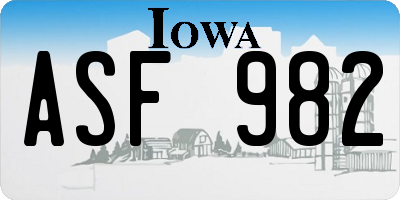 IOWA

ASF 982